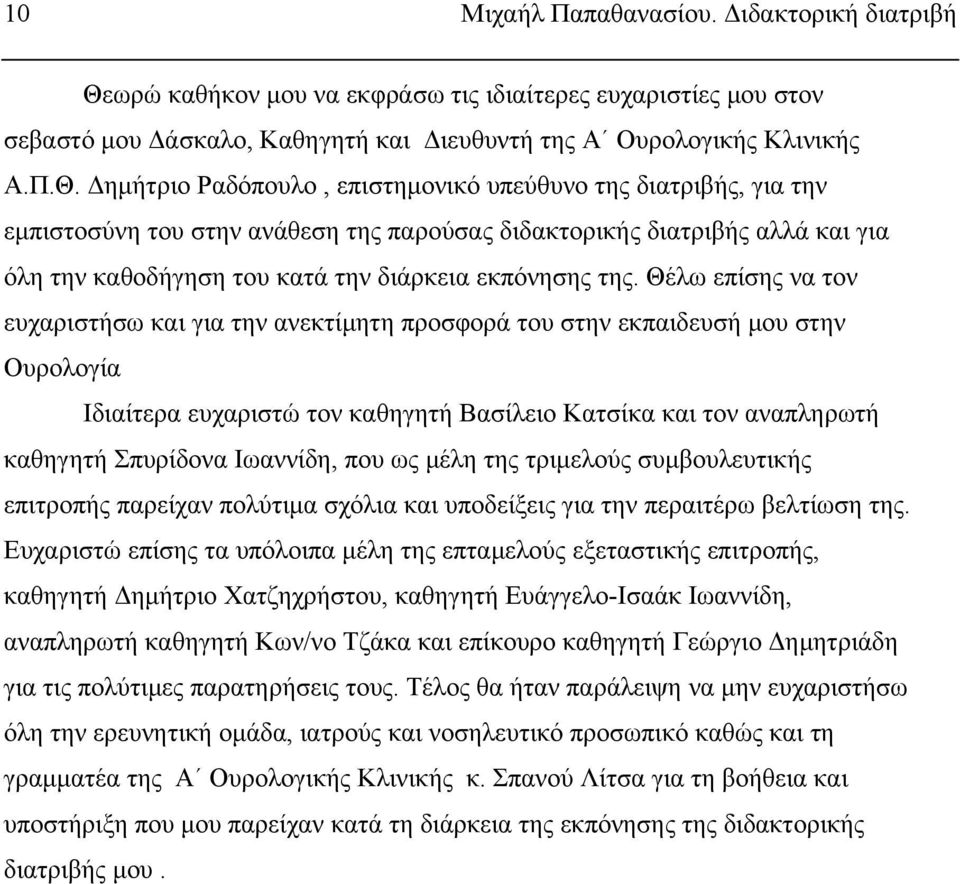 10 Μιχαήλ Παπαθανασίου. Διδακτορική διατριβή

Θεωρώ καθήκον μου να εκφράσω τις ιδιαίτερες ευχαριστίες μου στον σεβαστό μου Δάσκαλο, Καθηγητή και Διευθυντή της Α΄ Ουρολογικής Κλινικής Α.Π.Θ. Δημήτριο Ραδόπουλο , επιστημονικό υπεύθυνο της διατριβής, για την εμπιστοσύνη του στην ανάθεση της παρούσας διδακτορικής διατριβής αλλά και για όλη την καθοδήγηση του κατά την διάρκεια εκπόνησης της. Θέλω επίσης να τον ευχαριστήσω και για την ανεκτίμητη προσφορά του στην εκπαιδευσή μου στην Ουρολογία

Ιδιαίτερα ευχαριστώ τον καθηγητή Βασίλειο Κατσίκα και τον αναπληρωτή καθηγητή Σπυρίδονα Ιωαννίδη, που ως μέλη της τριμελούς συμβουλευτικής επιτροπής παρείχαν πολύτιμα σχόλια και υποδείξεις για την περαιτέρω βελτίωση της. Ευχαριστώ επίσης τα υπόλοιπα μέλη της επταμελούς εξεταστικής επιτροπής, καθηγητή Δημήτριο Χατζηχρήστου, καθηγητή Ευάγγελο-Ισαάκ Ιωαννίδη, αναπληρωτή καθηγητή Κων/νο Τζάκα και επίκουρο καθηγητή Γεώργιο Δημητριάδη για τις πολύτιμες παρατηρήσεις τους. Τέλος θα ήταν παράλειψη να μην ευχαριστήσω όλη την ερευνητική ομάδα, ιατρούς και νοσηλευτικό προσωπικό καθώς και τη γραμματέα της Α΄ Ουρολογικής Κλινικής κ. Σπανού Λίτσα για τη βοήθεια και υποστήριξη που μου παρείχαν κατά τη διάρκεια της εκπόνησης της διδακτορικής διατριβής μου .